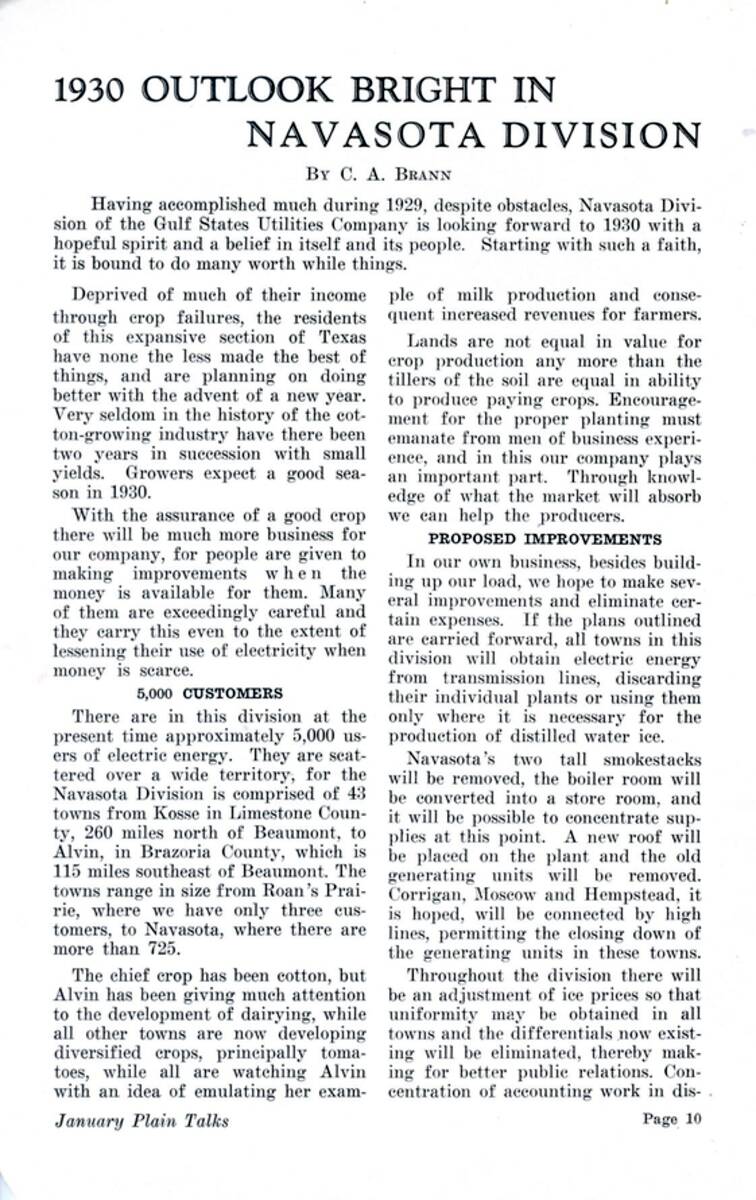 1930 OUTLOOK BRIGHT IN NAVASOTA DIVISION

By C. A. Brann

Having accomplished much during 1929, despite obstacles, Navasota Division of the Gulf States Utilities Company is looking forward to 1930 with a hopeful spirit and a belief in itself and its people. Starting with such a faith, it is bound to do many worth while things.

Deprived of much of their income through crop failures, the residents of this expansive section of Texas have none the less made the best of things, and are planning on doing better with the advent of a new year. Very seldom in the history of the cotton-growing industry have there been two years in succession with small yields. Growers expect a good season in 1930.

With the assurance of a good crop there will be much more business for our company, for people are given to making improvements when the money is available for them. Many of them are exceedingly careful and they carry this even to the extent of lessening their use of electricity when money is scarce.

5,000 CUSTOMERS

There are in this division at the present time approximately 5,000 users of electric energy. They are scattered over a wide territory, for the Navasota Division is comprised of 43 towns from Kosse in Limestone County, 260 miles north of Beaumont, to Alvin, in Brazoria County, which is 115 miles southeast of Beaumont. The towns range in size from Roan's Prairie, where we have only three customers, to Navasota, where there are more than 725.

The chief crop has been cotton, but Alvin has been giving much attention to the development of dairying, while all other towns are now developing diversified crops, principally tomatoes, while all are watching Alvin with an idea of emulating her example of milk production and consequent increased revenues for farmers.

Lands are not equal in value for crop production any more than the tillers of the soil are equal in ability to produce paying crops. Encouragement for the proper planting must emanate from men of business experience, and in this our company plays an important part. Through knowledge of what the market will absorb we can help the producers.

PROPOSED IMPROVEMENTS

In our own business, besides building up our load, we hope to make several improvements and eliminate certain expenses. If the plans outlined are carried forward, all towns in this division will obtain electric energy from transmission lines, discarding their individual plants or using them only where it is necessary for the production of distilled water ice.

Navasota's two tall smokestacks will be removed, the boiler room will be converted into a store room, and it will be possible to concentrate supplies at this point. A new roof will be placed on the plant and the old generating units will be removed. Corrigan, Moscow and Hempstead, it is hoped, will be connected by high lines, permitting the closing down of the generating units in these towns.

Throughout the division there will be an adjustment of ice prices so that uniformity may be obtained in all towns and the differentials now existing will be eliminated, thereby making for better public relations. Concentration of accounting work in dis-

January Plain Talks

Page 10